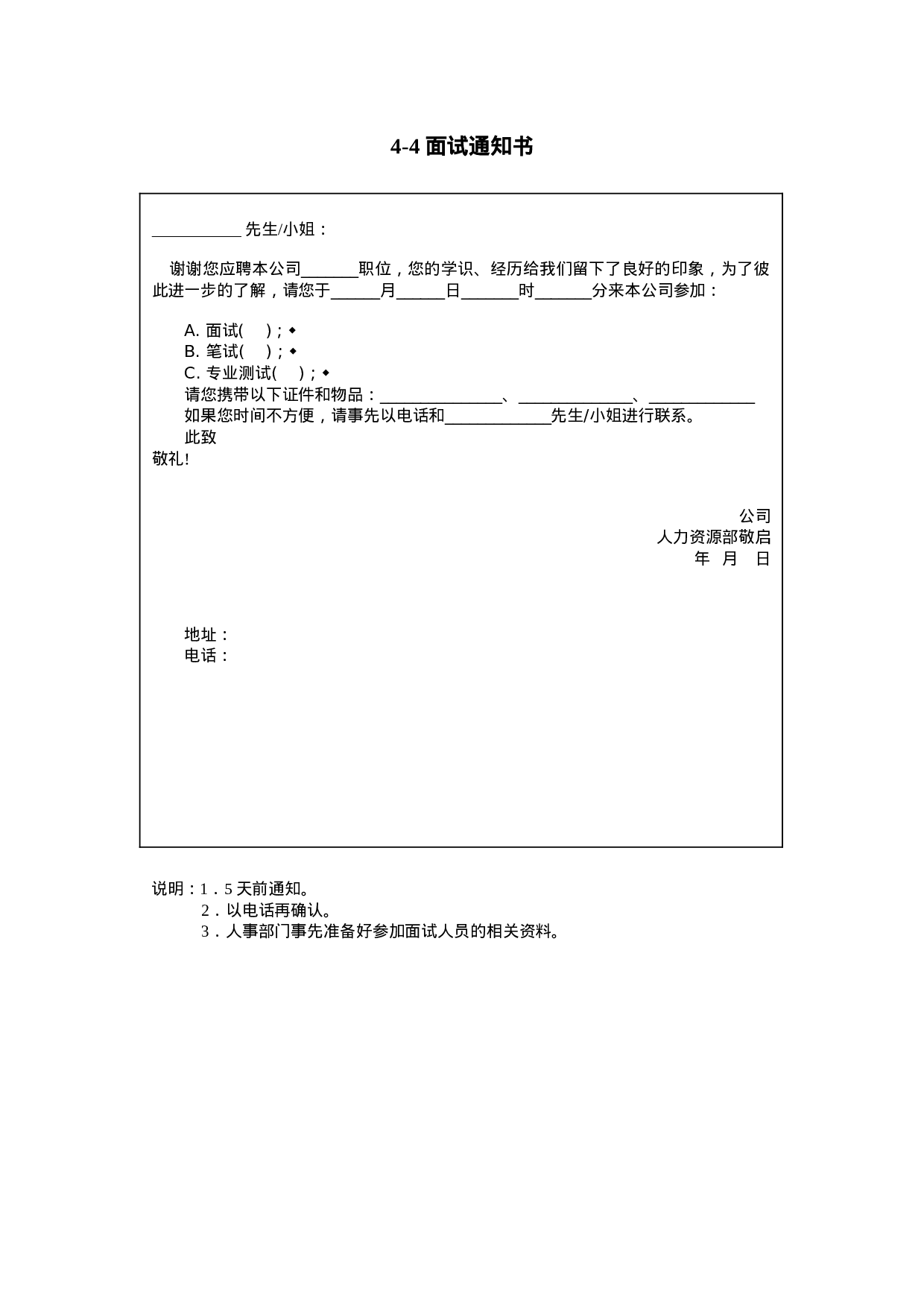 4-4 面试通知书

___________ 先生/小姐：

谢谢您应聘本公司_______职位，您的学识、经历给我们留下了良好的印象，为了彼此进一步的了解，请您于______月______日_______时_______分来本公司参加：

A. 面试(　)；◆
B. 笔试(　)；◆
C. 专业测试(　)；◆
请您携带以下证件和物品：_______________、______________、_____________
如果您时间不方便，请事先以电话和_____________先生/小姐进行联系。
此致
敬礼!

公司
人力资源部敬启
年　月　日

地址：
电话：

说明：1．5 天前通知。
2．以电话再确认。
3．人事部门事先准备好参加面试人员的相关资料。